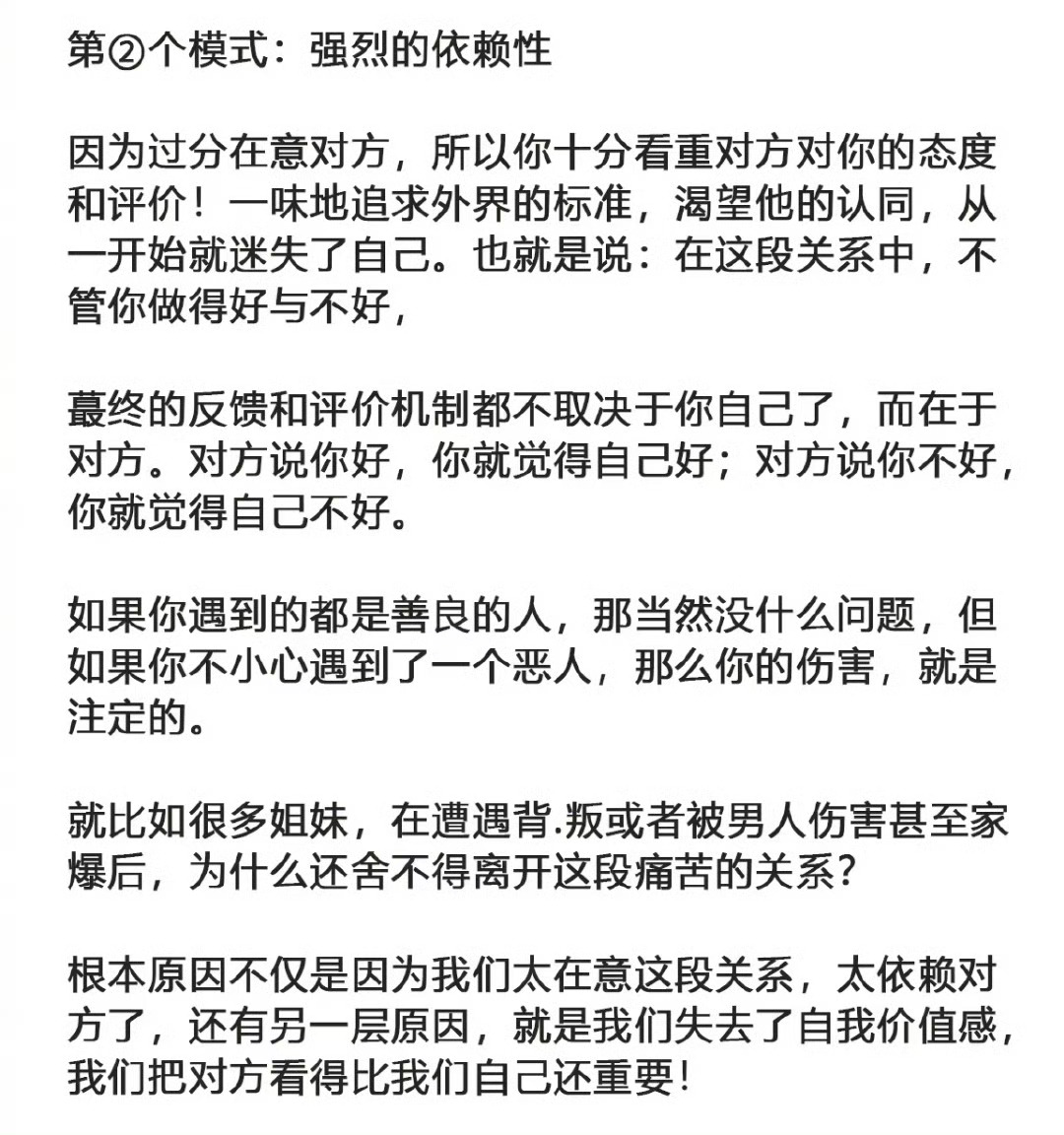 第②个模式：强烈的依赖性

因为过分在意对方，所以你十分看重对方对你的态度和评价！一味地追求外界的标准，渴望他的认同，从一开始就迷失了自己。也就是说：在这段关系中，不管你做得好与不好，

蕞终的反馈和评价机制都不取决于你自己了，而在于对方。对方说你好，你就觉得自己好；对方说你不好，你就觉得自己不好。

如果你遇到的都是善良的人，那当然没什么问题，但如果你不小心遇到了一个恶人，那么你的伤害，就是注定的。

就比如很多姐妹，在遭遇背.叛或者被男人伤害甚至家爆后，为什么还舍不得离开这段痛苦的关系？

根本原因不仅是因为我们太在意这段关系，太依赖对方了，还有另一层原因，就是我们失去了自我价值感，我们把对方看得比我们自己还重要！